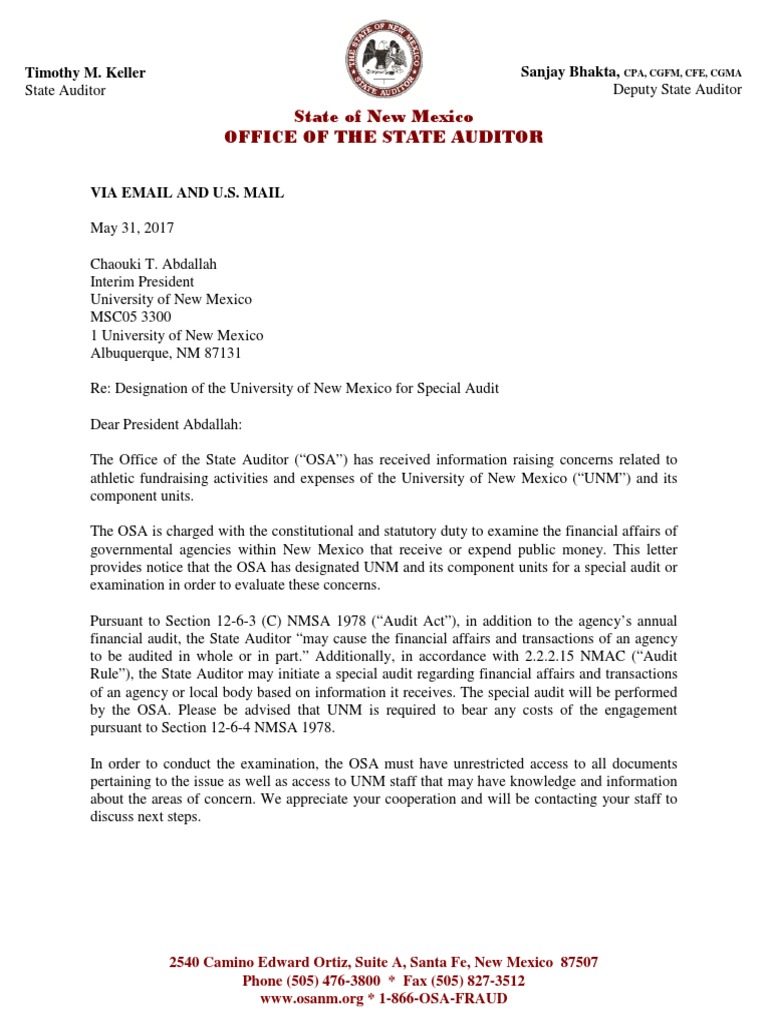 Timothy M. Keller
State Auditor

THE STATE OF NEW MEXICO

Sanjay Bhakta, CPA, CGFM, CFE, CGMA
Deputy State Auditor

State of New Mexico
OFFICE OF THE STATE AUDITOR

VIA EMAIL AND U.S. MAIL

May 31, 2017

Chaouki T. Abdallah
Interim President
University of New Mexico
MSC05 3300
1 University of New Mexico
Albuquerque, NM 87131

Re: Designation of the University of New Mexico for Special Audit

Dear President Abdallah:

The Office of the State Auditor ("OSA") has received information raising concerns related to athletic fundraising activities and expenses of the University of New Mexico ("UNM") and its component units.

The OSA is charged with the constitutional and statutory duty to examine the financial affairs of governmental agencies within New Mexico that receive or expend public money. This letter provides notice that the OSA has designated UNM and its component units for a special audit or examination in order to evaluate these concerns.

Pursuant to Section 12-6-3 (C) NMSA 1978 ("Audit Act"), in addition to the agency's annual financial audit, the State Auditor "may cause the financial affairs and transactions of an agency to be audited in whole or in part." Additionally, in accordance with 2.2.2.15 NMAC ("Audit Rule"), the State Auditor may initiate a special audit regarding financial affairs and transactions of an agency or local body based on information it receives. The special audit will be performed by the OSA. Please be advised that UNM is required to bear any costs of the engagement pursuant to Section 12-6-4 NMSA 1978.

In order to conduct the examination, the OSA must have unrestricted access to all documents pertaining to the issue as well as access to UNM staff that may have knowledge and information about the areas of concern. We appreciate your cooperation and will be contacting your staff to discuss next steps.

2540 Camino Edward Ortiz, Suite A, Santa Fe, New Mexico 87507
Phone (505) 476-3800 * Fax (505) 827-3512
www.osanm.org * 1-866-OSA-FRAUD